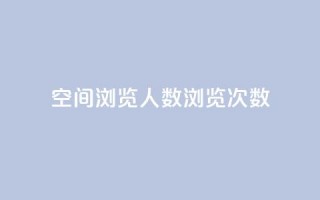 空间浏览人数浏览次数